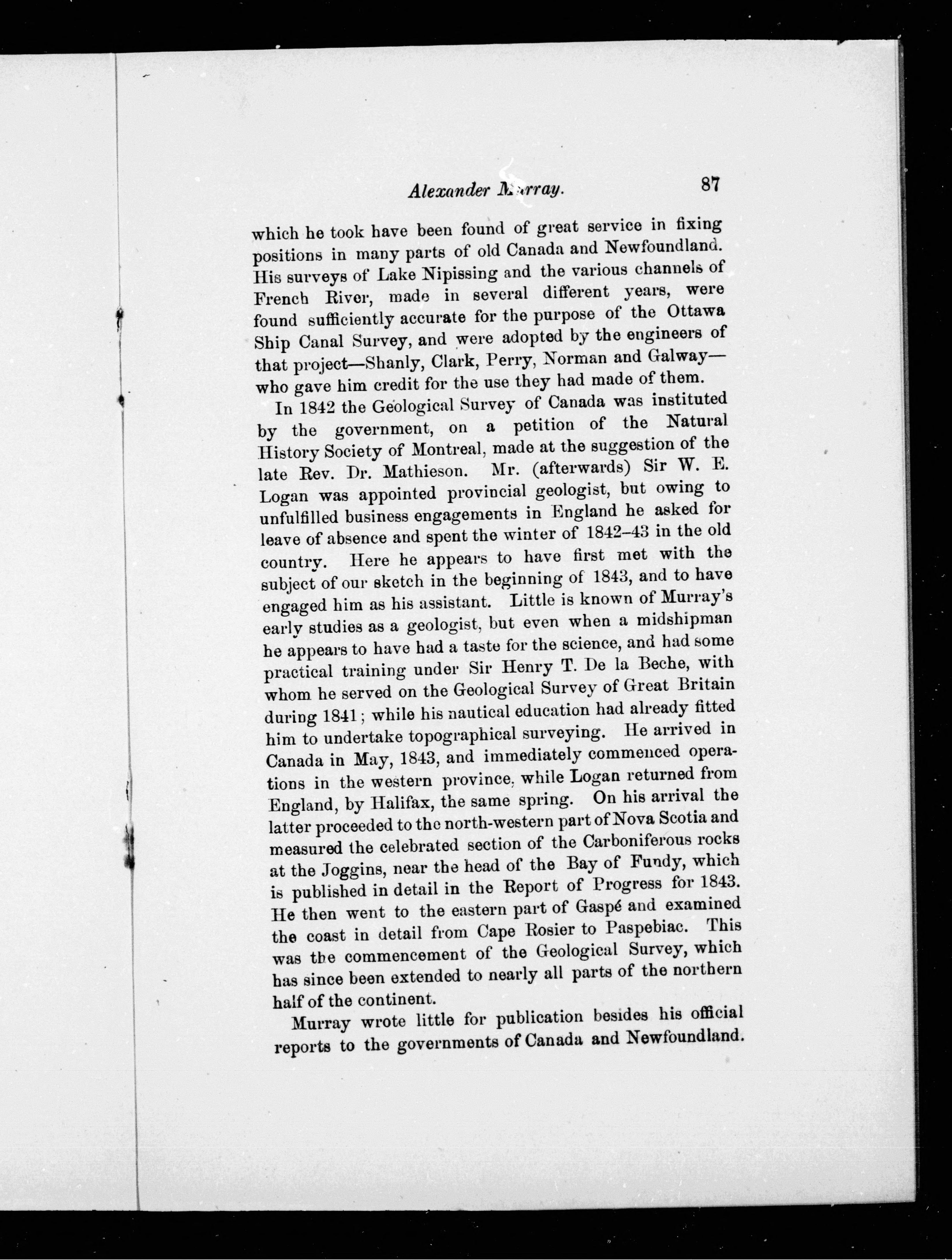 Alexander Murray. 87

which he took have been found of great service in fixing positions in many parts of old Canada and Newfoundland. His surveys of Lake Nipissing and the various channels of French River, made in several different years, were found sufficiently accurate for the purpose of the Ottawa Ship Canal Survey, and were adopted by the engineers of that project—Shanly, Clark, Perry, Norman and Galway—who gave him credit for the use they had made of them.

In 1842 the Geological Survey of Canada was instituted by the government, on a petition of the Natural History Society of Montreal, made at the suggestion of the late Rev. Dr. Mathieson. Mr. (afterwards) Sir W. E. Logan was appointed provincial geologist, but owing to unfulfilled business engagements in England he asked for leave of absence and spent the winter of 1842–43 in the old country. Here he appears to have first met with the subject of our sketch in the beginning of 1843, and to have engaged him as his assistant. Little is known of Murray's early studies as a geologist, but even when a midshipman he appears to have had a taste for the science, and had some practical training under Sir Henry T. De la Beche, with whom he served on the Geological Survey of Great Britain during 1841; while his nautical education had already fitted him to undertake topographical surveying. He arrived in Canada in May, 1843, and immediately commenced operations in the western province, while Logan returned from England, by Halifax, the same spring. On his arrival the latter proceeded to the north-western part of Nova Scotia and measured the celebrated section of the Carboniferous rocks at the Joggins, near the head of the Bay of Fundy, which is published in detail in the Report of Progress for 1843. He then went to the eastern part of Gaspé and examined the coast in detail from Cape Rosier to Paspebiac. This was the commencement of the Geological Survey, which has since been extended to nearly all parts of the northern half of the continent.

Murray wrote little for publication besides his official reports to the governments of Canada and Newfoundland.